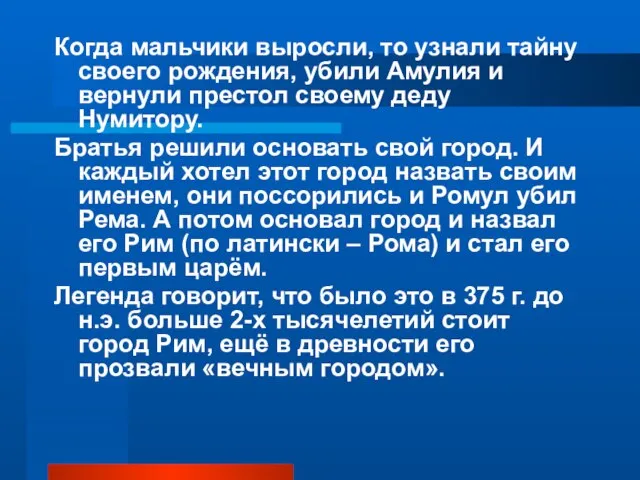 Когда мальчики выросли, то узнали тайну своего рождения, убили Амулия и вернули престол своему деду Нумитору.

Братья решили основать свой город. И каждый хотел этот город назвать своим именем, они поссорились и Ромул убил Рема. А потом основал город и назвал его Рим (по латински – Рома) и стал его первым царём.

Легенда говорит, что было это в 375 г. до н.э. больше 2-х тысячелетий стоит город Рим, ещё в древности его прозвали «вечным городом».